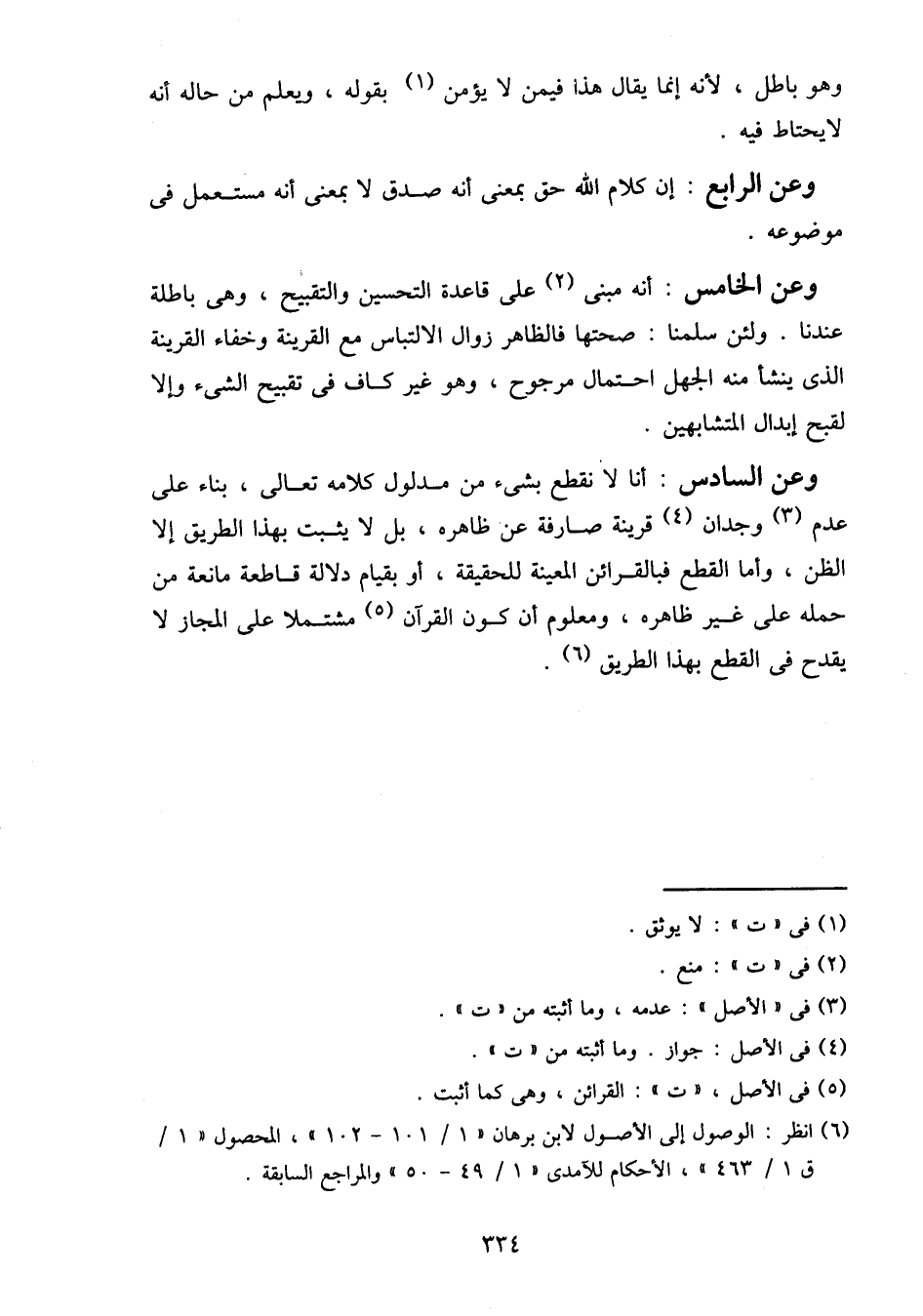 وهو باطل ، لأنه إنما يقال هذا فيمن لا يؤمن (١) بقوله ، ويعلم من حاله أنه لايحتاط فيه .

وعن الرابع : إن كلام الله حق بمعنى أنه صدق لا بمعنى أنه مستعمل فى موضوعه .

وعن الخامس : أنه مبنى (٢) على قاعدة التحسين والتقبيح ، وهى باطلة عندنا . ولئن سلمنا : صحتها فالظاهر زوال الالتباس مع القرينة وخفاء القرينة الذى ينشأ منه الجهل احتمال مرجوح ، وهو غير كاف فى تقبيح الشىء وإلا لقبح إبدال المتشابهين .

وعن السادس : أنا لا نقطع بشىء من مدلول كلامه تعالى ، بناء على عدم (٣) وجدان (٤) قرينة صارفة عن ظاهره ، بل لا يثبت بهذا الطريق إلا الظن ، وأما القطع فبالقرائن المعينة للحقيقة ، أو بقيام دلالة قاطعة مانعة من حمله على غير ظاهره ، ومعلوم أن كون القرآن (٥) مشتملا على المجاز لا يقدح فى القطع بهذا الطريق (٦) .

(١) فى « ت » : لا يوثق .
(٢) فى « ت » : منع .
(٣) فى « الأصل » : عدمه ، وما أثبته من « ت » .
(٤) فى الأصل : جواز . وما أثبته من « ت » .
(٥) فى الأصل ، « ت » : القرائن ، وهى كما أثبت .
(٦) انظر : الوصول إلى الأصول لابن برهان « ١ / ١٠١ - ١٠٢ » ، المحصول « ١ / ق ١ / ٤٦٣ » ، الأحكام للآمدى « ١ / ٤٩ - ٥٠ » والمراجع السابقة .

٣٣٤